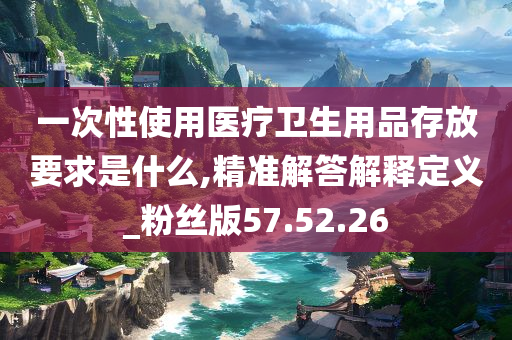 一次性使用医疗卫生用品存放要求是什么,精准解答解释定义_粉丝版57.52.26